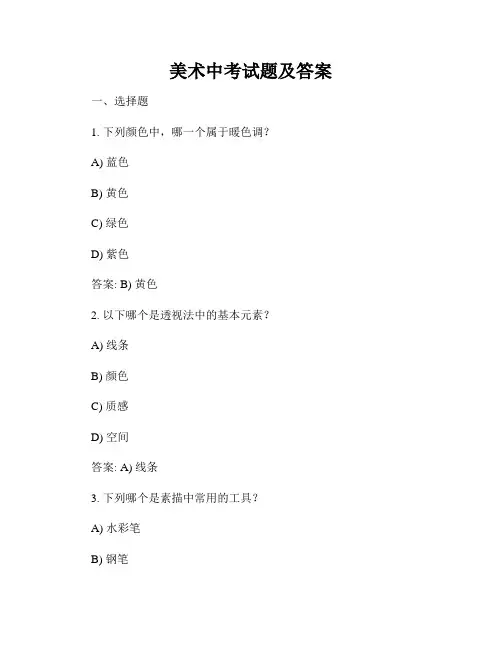 美术中考试题及答案

一、选择题

1. 下列颜色中，哪一个属于暖色调？

A) 蓝色

B) 黄色

C) 绿色

D) 紫色

答案: B) 黄色

2. 以下哪个是透视法中的基本元素？

A) 线条

B) 颜色

C) 质感

D) 空间

答案: A) 线条

3. 下列哪个是素描中常用的工具？

A) 水彩笔

B) 钢笔